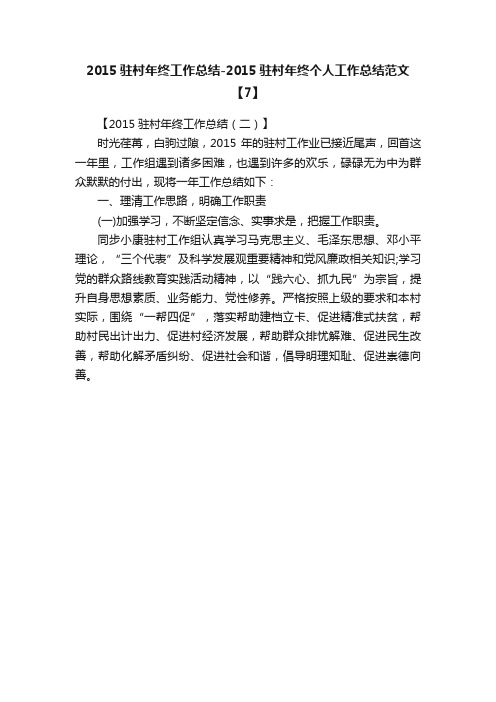 2015 驻村年终工作总结-2015 驻村年终个人工作总结范文【7】

【2015 驻村年终工作总结（二）】

时光荏苒，白驹过隙，2015 年的驻村工作业已接近尾声，回首这一年里，工作组遇到诸多困难，也遇到许多的欢乐，碌碌无为中为群众默默的付出，现将一年工作总结如下：

一、理清工作思路，明确工作职责

(一)加强学习，不断坚定信念、实事求是，把握工作职责。

同步小康驻村工作组认真学习马克思主义、毛泽东思想、邓小平理论，“三个代表”及科学发展观重要精神和党风廉政相关知识;学习党的群众路线教育实践活动精神，以“践六心、抓九民”为宗旨，提升自身思想素质、业务能力、党性修养。严格按照上级的要求和本村实际，围绕“一帮四促”，落实帮助建档立卡、促进精准式扶贫，帮助村民出计出力、促进村经济发展，帮助群众排忧解难、促进民生改善，帮助化解矛盾纠纷、促进社会和谐，倡导明理知耻、促进崇德向善。